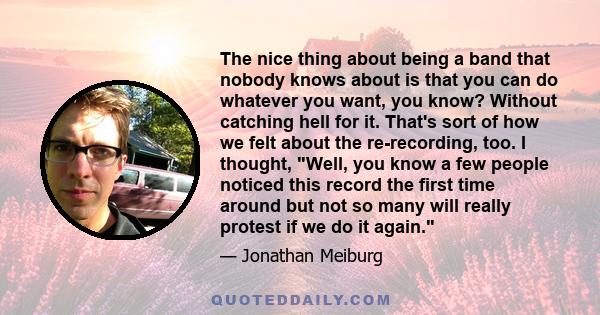 The nice thing about being a band that nobody knows about is that you can do whatever you want, you know? Without catching hell for it. That's sort of how we felt about the re-recording, too. I thought, "Well, you know a few people noticed this record the first time around but not so many will really protest if we do it again."

— Jonathan Meiburg

QUOTEDDAILY.COM